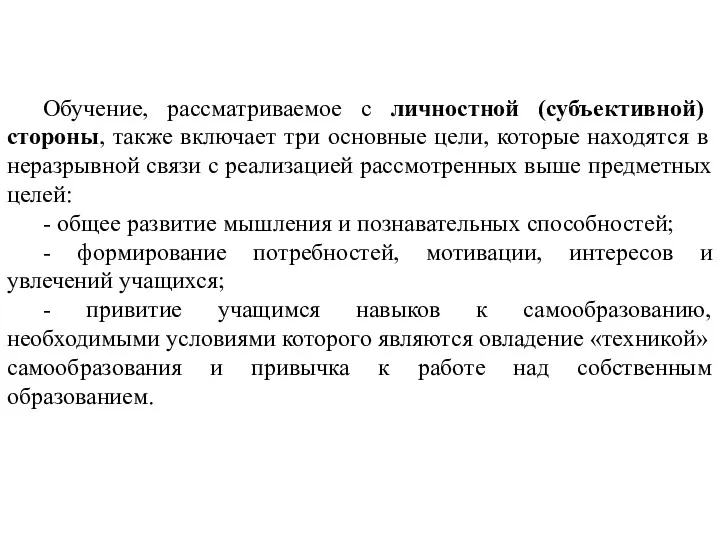 Обучение, рассматриваемое с личностной (субъективной) стороны, также включает три основные цели, которые находятся в неразрывной связи с реализацией рассмотренных выше предметных целей:

- общее развитие мышления и познавательных способностей;

- формирование потребностей, мотивации, интересов и увлечений учащихся;

- привитие учащимся навыков к самообразованию, необходимыми условиями которого являются овладение «техникой» самообразования и привычка к работе над собственным образованием.